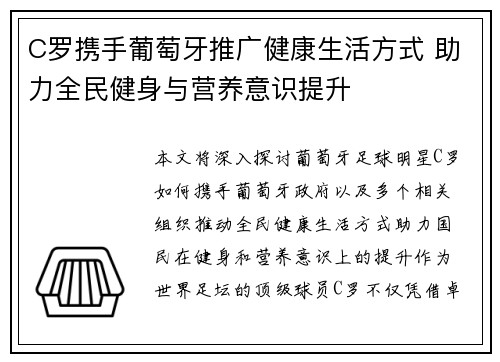 C罗携手葡萄牙推广健康生活方式 助力全民健身与营养意识提升

本文将深入探讨葡萄牙足球明星C罗如何携手葡萄牙政府以及多个相关组织推动全民健康生活方式助力国民在健身和营养意识上的提升作为世界足坛的顶级球员C罗不仅凭借卓